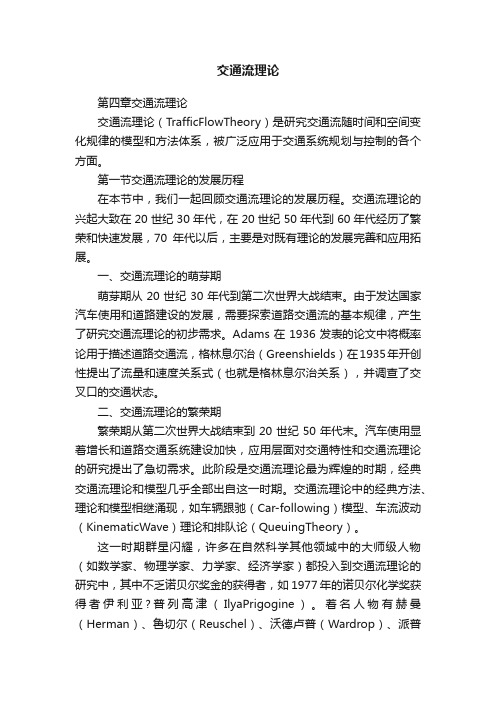 交通流理论

第四章交通流理论

交通流理论（TrafficFlowTheory）是研究交通流随时间和空间变化规律的模型和方法体系，被广泛应用于交通系统规划与控制的各个方面。

第一节交通流理论的发展历程

在本节中，我们一起回顾交通流理论的发展历程。交通流理论的兴起大致在 20 世纪 30 年代，在 20 世纪 50 年代到 60 年代经历了繁荣和快速发展，70 年代以后，主要是对既有理论的发展完善和应用拓展。

一、交通流理论的萌芽期

萌芽期从 20 世纪 30 年代到第二次世界大战结束。由于发达国家汽车使用和道路建设的发展，需要探索道路交通流的基本规律，产生了研究交通流理论的初步需求。Adams 在 1936 发表的论文中将概率论用于描述道路交通流，格林息尔治（Greenshields）在1935年开创性提出了流量和速度关系式（也就是格林息尔治关系），并调查了交叉口的交通状态。

二、交通流理论的繁荣期

繁荣期从第二次世界大战结束到 20 世纪 50 年代末。汽车使用显着增长和道路交通系统建设加快，应用层面对交通特性和交通流理论的研究提出了急切需求。此阶段是交通流理论最为辉煌的时期，经典交通流理论和模型几乎全部出自这一时期。交通流理论中的经典方法、理论和模型相继涌现，如车辆跟驰（Car-following）模型、车流波动（KinematicWave）理论和排队论（QueuingTheory）。

这一时期群星闪耀，许多在自然科学其他领域中的大师级人物（如数学家、物理学家、力学家、经济学家）都投入到交通流理论的研究中，其中不乏诺贝尔奖金的获得者，如 1977 年的诺贝尔化学奖获得者伊利亚?普列高津（IlyaPrigogine）。着名人物有赫曼（Herman）、鲁切尔（Reuschel）、沃德卢普（Wardrop）、派普